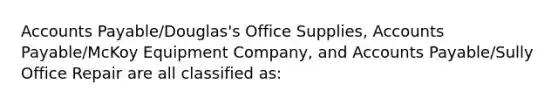 Accounts Payable/Douglas's Office Supplies, Accounts Payable/McKoy Equipment Company, and Accounts Payable/Sully Office Repair are all classified as: